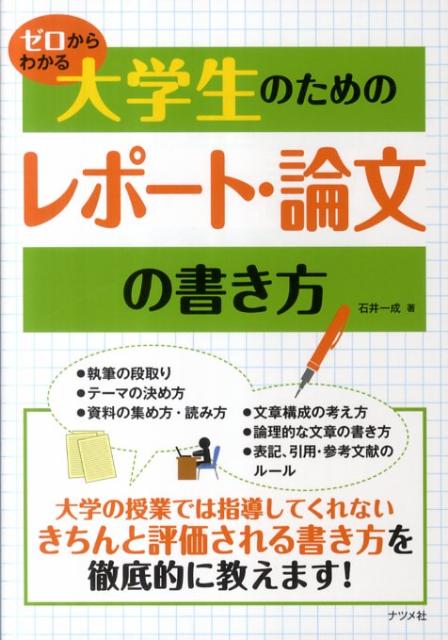 ゼロからわかる

大学生のための

レポート・論文

の書き方

石井一成 著

●執筆の段取り
●テーマの決め方
●資料の集め方・読み方
●文章構成の考え方
●論理的な文章の書き方
●表記、引用・参考文献のルール

大学の授業では指導してくれない
きちんと評価される書き方を
徹底的に教えます!

ナツメ社